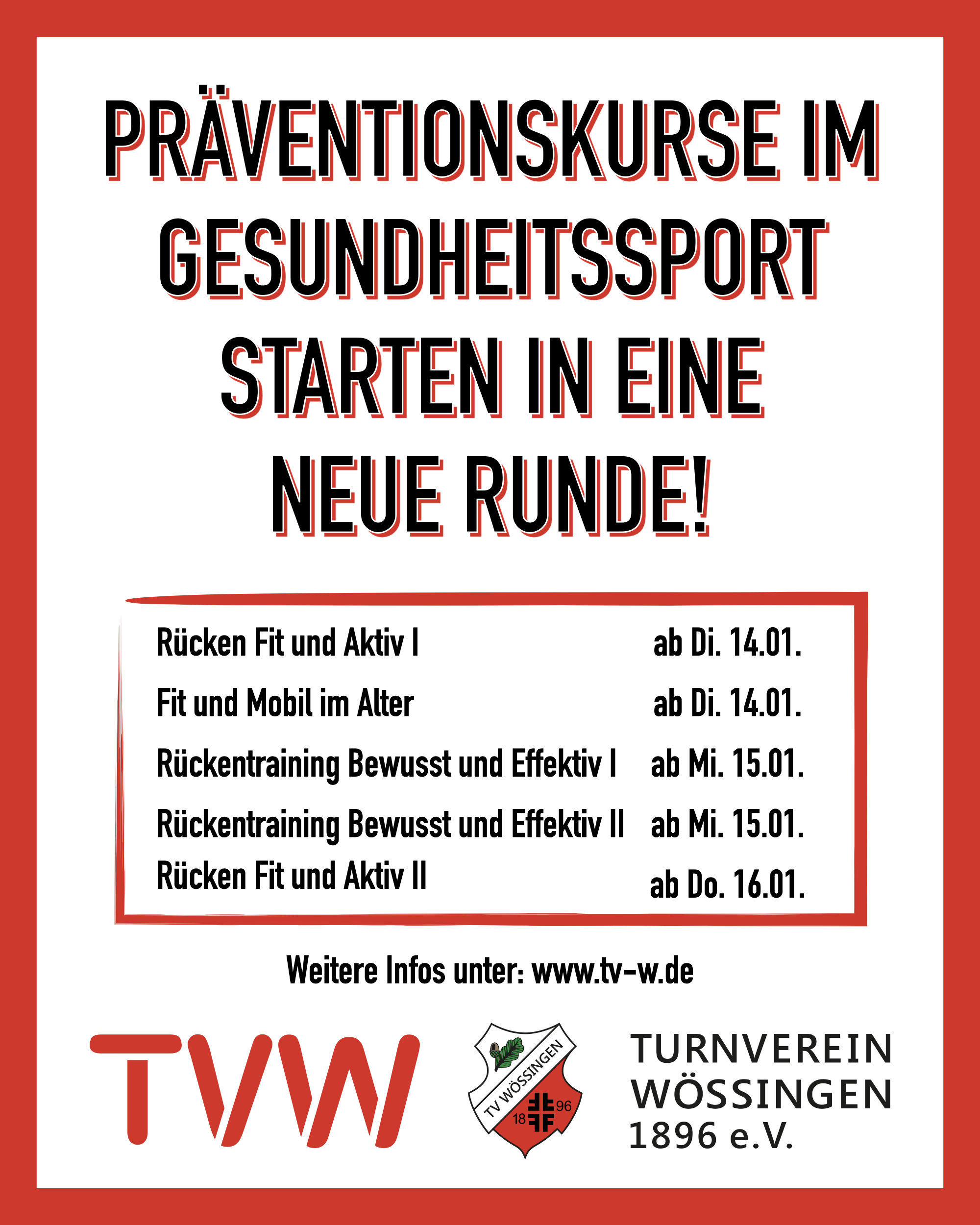 PRÄVENTIONSKURSE IM GESUNDHEITSSPORT STARTEN IN EINE NEUE RUNDE!

Rücken Fit und Aktiv I ab Di. 14.01.
Fit und Mobil im Alter ab Di. 14.01.
Rückentraining Bewusst und Effektiv I ab Mi. 15.01.
Rückentraining Bewusst und Effektiv II ab Mi. 15.01.
Rücken Fit und Aktiv II ab Do. 16.01.

Weitere Infos unter: www.tv-w.de

TVW

TV WÖSSINGEN
18 96

TURNVEREIN
WÖSSINGEN
1896 e.V.